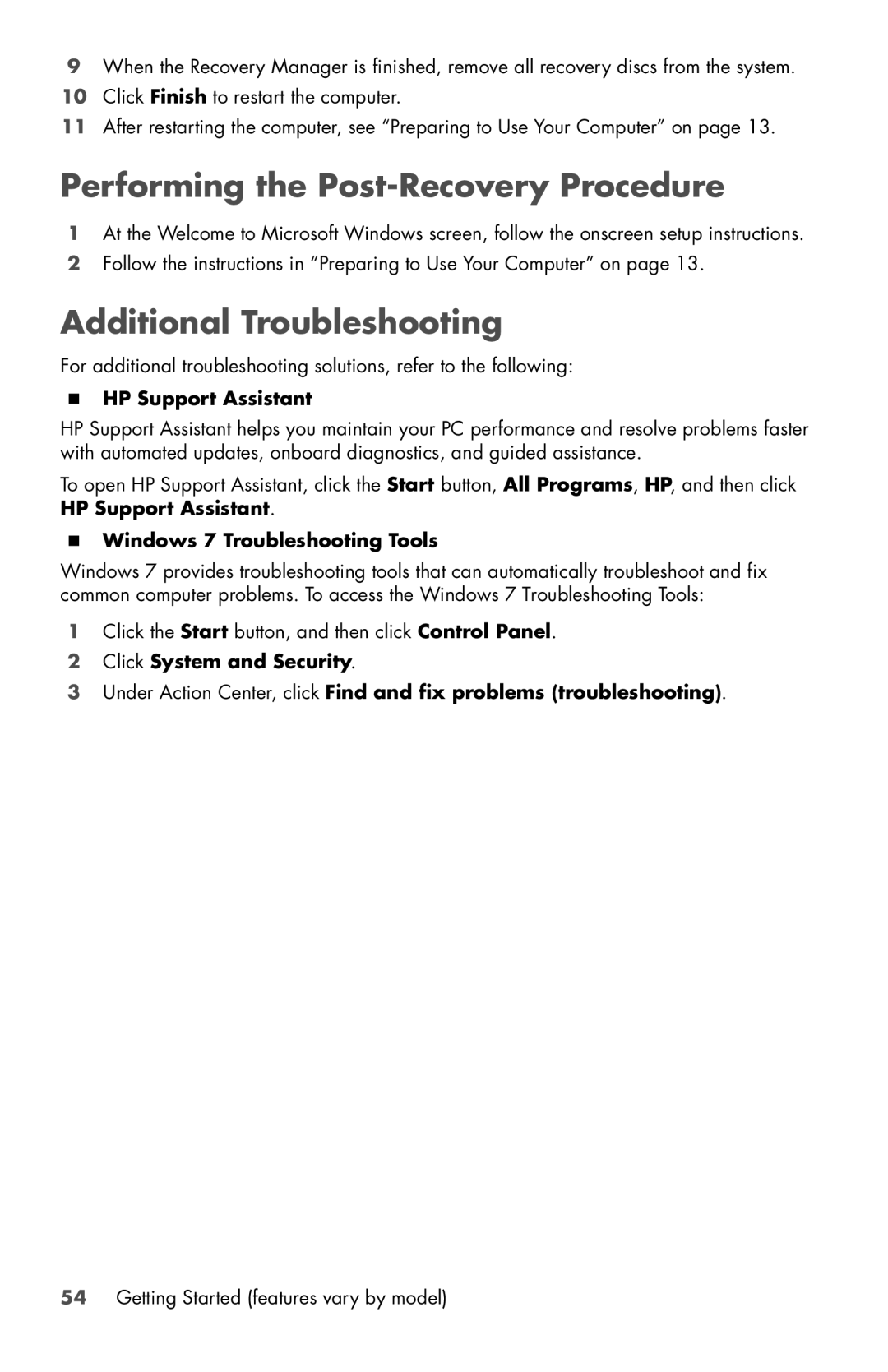 9 When the Recovery Manager is finished, remove all recovery discs from the system.
10 Click Finish to restart the computer.
11 After restarting the computer, see “Preparing to Use Your Computer” on page 13.

Performing the Post-Recovery Procedure

1 At the Welcome to Microsoft Windows screen, follow the onscreen setup instructions.
2 Follow the instructions in “Preparing to Use Your Computer” on page 13.

Additional Troubleshooting

For additional troubleshooting solutions, refer to the following:

■ HP Support Assistant

HP Support Assistant helps you maintain your PC performance and resolve problems faster with automated updates, onboard diagnostics, and guided assistance.

To open HP Support Assistant, click the Start button, All Programs, HP, and then click HP Support Assistant.

■ Windows 7 Troubleshooting Tools

Windows 7 provides troubleshooting tools that can automatically troubleshoot and fix common computer problems. To access the Windows 7 Troubleshooting Tools:

1 Click the Start button, and then click Control Panel.
2 Click System and Security.
3 Under Action Center, click Find and fix problems (troubleshooting).

54 Getting Started (features vary by model)